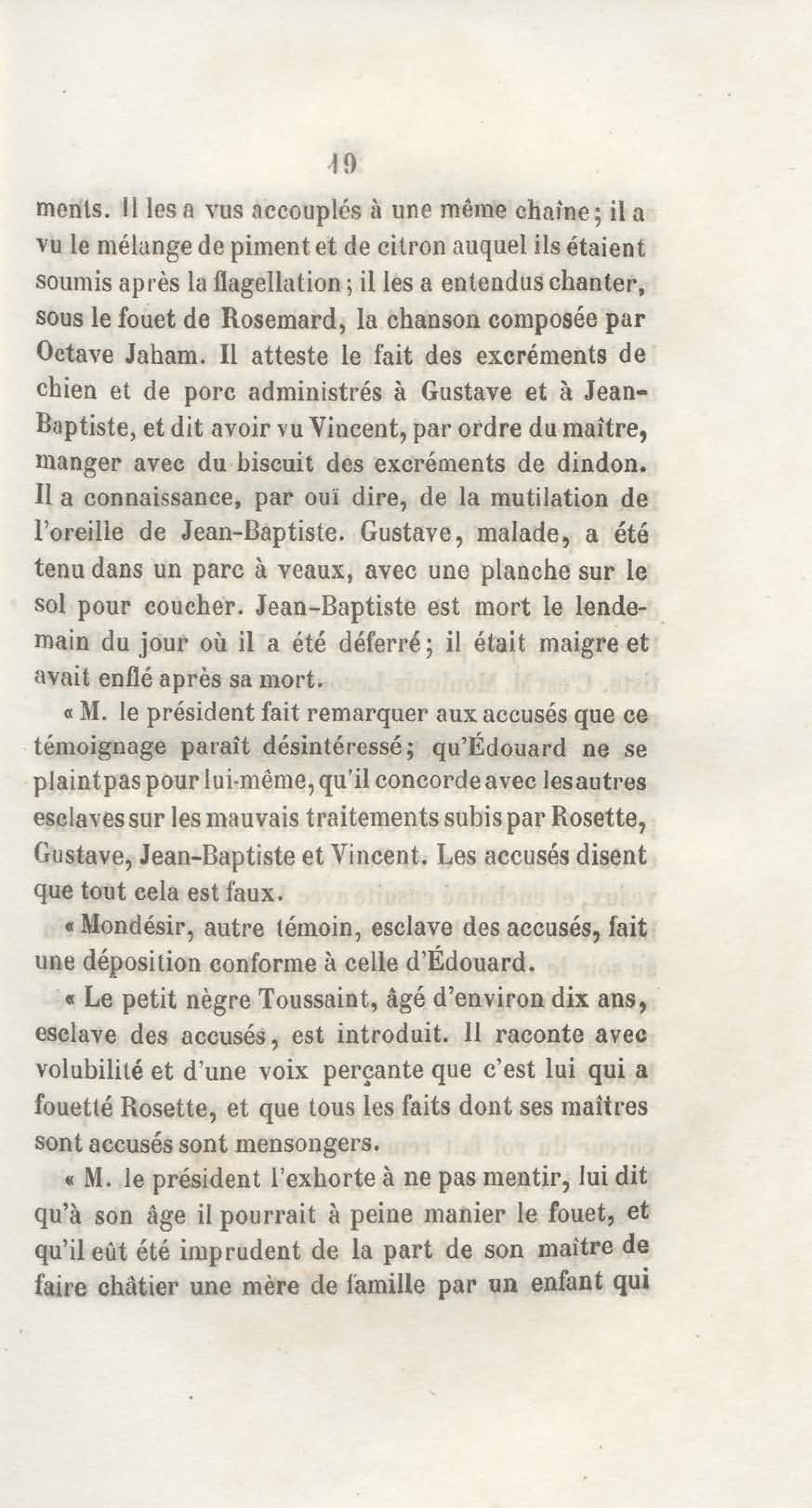 19

ments. Il les a vus accouplés à une même chaîne; il a vu le mélange de piment et de citron auquel ils étaient soumis après la flagellation; il les a entendus chanter, sous le fouet de Rosemard, la chanson composée par Octave Jaham. Il atteste le fait des excréments de chien et de porc administrés à Gustave et à Jean-Baptiste, et dit avoir vu Vincent, par ordre du maître, manger avec du biscuit des excréments de dindon. Il a connaissance, par ouï dire, de la mutilation de l'oreille de Jean-Baptiste. Gustave, malade, a été tenu dans un parc à veaux, avec une planche sur le sol pour coucher. Jean-Baptiste est mort le lendemain du jour où il a été déferré; il était maigre et avait enflé après sa mort.

« M. le président fait remarquer aux accusés que ce témoignage paraît désintéressé; qu'Édouard ne se plaint pas pour lui-même, qu'il concorde avec les autres esclaves sur les mauvais traitements subis par Rosette, Gustave, Jean-Baptiste et Vincent. Les accusés disent que tout cela est faux.

« Mondésir, autre témoin, esclave des accusés, fait une déposition conforme à celle d'Édouard.

« Le petit nègre Toussaint, âgé d'environ dix ans, esclave des accusés, est introduit. Il raconte avec volubilité et d'une voix perçante que c'est lui qui a fouetté Rosette, et que tous les faits dont ses maîtres sont accusés sont mensongers.

« M. le président l'exhorte à ne pas mentir, lui dit qu'à son âge il pourrait à peine manier le fouet, et qu'il eût été imprudent de la part de son maître de faire châtier une mère de famille par un enfant qui